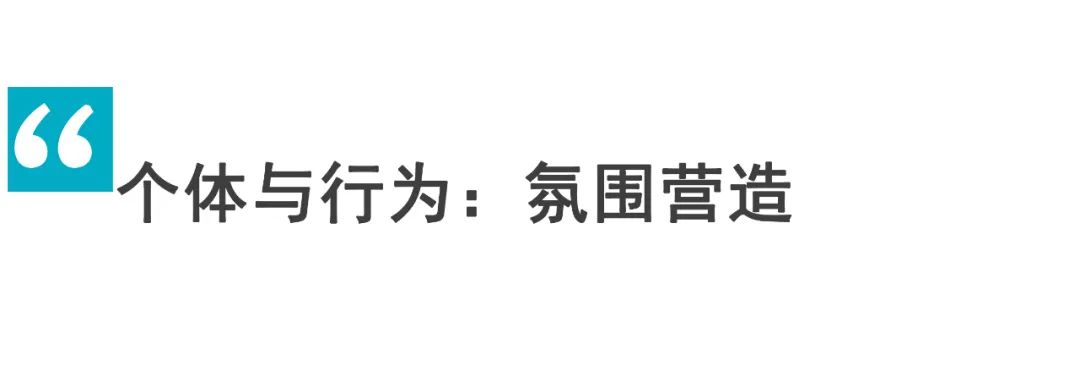 “个体与行为：氛围营造